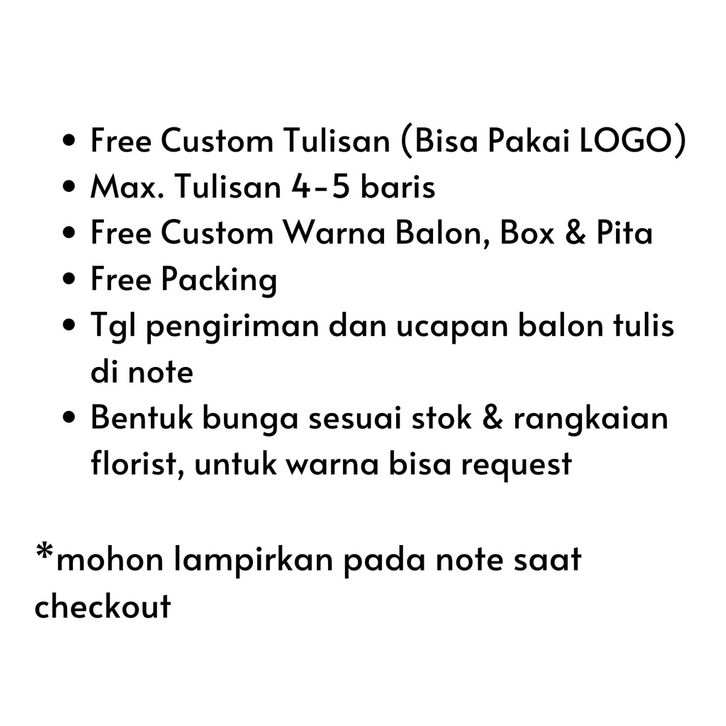 • Free Custom Tulisan (Bisa Pakai LOGO)
• Max. Tulisan 4-5 baris
• Free Custom Warna Balon, Box & Pita
• Free Packing
• Tgl pengiriman dan ucapan balon tulis di note
• Bentuk bunga sesuai stok & rangkaian florist, untuk warna bisa request

*mohon lampirkan pada note saat checkout